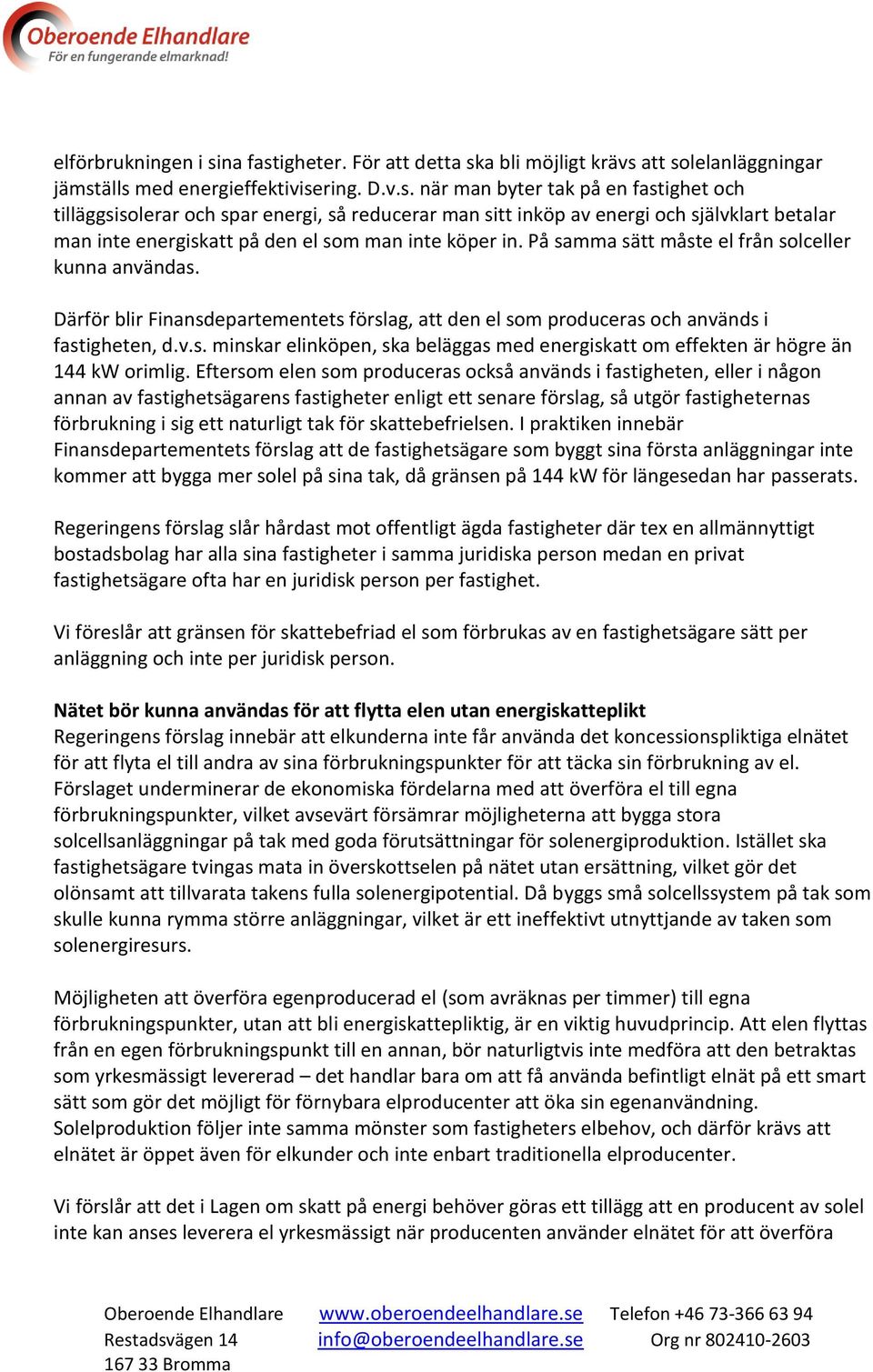 Oberoende Elhandlare
För en fungerande elmarknad!

elförbrukningen i sina fastigheter. För att detta ska bli möjligt krävs att solelanläggningar jämställs med energieffektivisering. D.v.s. när man byter tak på en fastighet och tilläggsisolerar och spar energi, så reducerar man sitt inköp av energi och självklart betalar man inte energiskatt på den el som man inte köper in. På samma sätt måste el från solceller kunna användas.

Därför blir Finansdepartementets förslag, att den el som produceras och används i fastigheten, d.v.s. minskar elinköpen, ska beläggas med energiskatt om effekten är högre än 144 kW orimlig. Eftersom elen som produceras också används i fastigheten, eller i någon annan av fastighetsägarens fastigheter enligt ett senare förslag, så utgör fastigheternas förbrukning i sig ett naturligt tak för skattebefrielsen. I praktiken innebär Finansdepartementets förslag att de fastighetsägare som byggt sina första anläggningar inte kommer att bygga mer solel på sina tak, då gränsen på 144 kW för längesedan har passerats.

Regeringens förslag slår hårdast mot offentligt ägda fastigheter där tex en allmännyttigt bostadsbolag har alla sina fastigheter i samma juridiska person medan en privat fastighetsägare ofta har en juridisk person per fastighet.

Vi föreslår att gränsen för skattebefriad el som förbrukas av en fastighetsägare sätt per anläggning och inte per juridisk person.

Nätet bör kunna användas för att flytta elen utan energiskatteplikt
Regeringens förslag innebär att elkunderna inte får använda det koncessionspliktiga elnätet för att flyta el till andra av sina förbrukningspunkter för att täcka sin förbrukning av el. Förslaget underminerar de ekonomiska fördelarna med att överföra el till egna förbrukningspunkter, vilket avsevärt försämrar möjligheterna att bygga stora solcellsanläggningar på tak med goda förutsättningar för solenergiproduktion. Istället ska fastighetsägare tvingas mata in överskottselen på nätet utan ersättning, vilket gör det olönsamt att tillvarata takens fulla solenergipotential. Då byggs små solcellssystem på tak som skulle kunna rymma större anläggningar, vilket är ett ineffektivt utnyttjande av taken som solenergiresurs.

Möjligheten att överföra egenproducerad el (som avräknas per timmer) till egna förbrukningspunkter, utan att bli energiskattepliktig, är en viktig huvudprincip. Att elen flyttas från en egen förbrukningspunkt till en annan, bör naturligtvis inte medföra att den betraktas som yrkesmässigt levererad – det handlar bara om att få använda befintligt elnät på ett smart sätt som gör det möjligt för förnybara elproducenter att öka sin egenanvändning. Solelproduktion följer inte samma mönster som fastigheters elbehov, och därför krävs att elnätet är öppet även för elkunder och inte enbart traditionella elproducenter.

Vi förslår att det i Lagen om skatt på energi behöver göras ett tillägg att en producent av solel inte kan anses leverera el yrkesmässigt när producenten använder elnätet för att överföra

Oberoende Elhandlare
Restadsvägen 14
167 33 Bromma

www.oberoendeelhandlare.se
info@oberoendeelhandlare.se

Telefon +46 73-366 63 94
Org nr 802410-2603